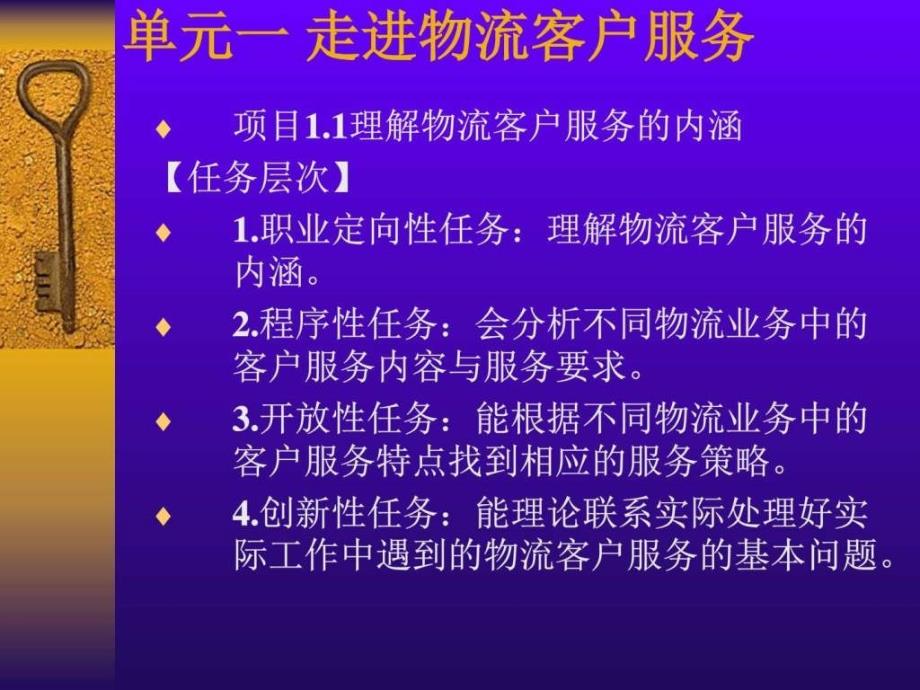 单元一 走进物流客户服务

♦ 项目1.1理解物流客户服务的内涵

【任务层次】

♦ 1.职业定向性任务：理解物流客户服务的内涵。

♦ 2.程序性任务：会分析不同物流业务中的客户服务内容与服务要求。

♦ 3.开放性任务：能根据不同物流业务中的客户服务特点找到相应的服务策略。

♦ 4.创新性任务：能理论联系实际处理好实际工作中遇到的物流客户服务的基本问题。